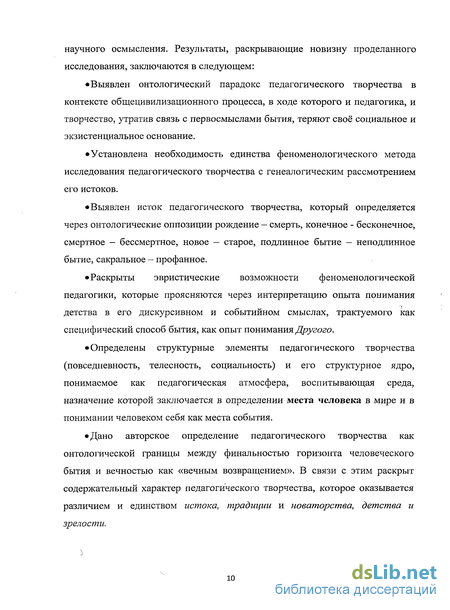 научного осмысления. Результаты, раскрывающие новизну проделанного исследования, заключаются в следующем:

•Выявлен онтологический парадокс педагогического творчества в контексте общецивилизационного процесса, в ходе которого и педагогика, и творчество, утратив связь с первосмыслами бытия, теряют своё социальное и экзистенциальное основание.

•Установлена необходимость единства феноменологического метода исследования педагогического творчества с генеалогическим рассмотрением его истоков.

•Выявлен исток педагогического творчества, который определяется через онтологические оппозиции рождение – смерть, конечное - бесконечное, смертное – бессмертное, новое – старое, подлинное бытие – неподлинное бытие, сакральное – профанное.

•Раскрыты эвристические возможности феноменологической педагогики, которые проясняются через интерпретацию опыта понимания детства в его дискурсивном и событийном смыслах, трактуемого как специфический способ бытия, как опыт понимания Другого.

•Определены структурные элементы педагогического творчества (повседневность, телесность, социальность) и его структурное ядро, понимаемое как педагогическая атмосфера, воспитывающая среда, назначение которой заключается в определении места человека в мире и в понимании человеком себя как места события.

•Дано авторское определение педагогического творчества как онтологической границы между финальностью горизонта человеческого бытия и вечностью как «вечным возвращением». В связи с этим раскрыт содержательный характер педагогического творчества, которое оказывается различием и единством истока, традиции и новаторства, детства и зрелости.

10

dsLib.net
библиотека диссертаций